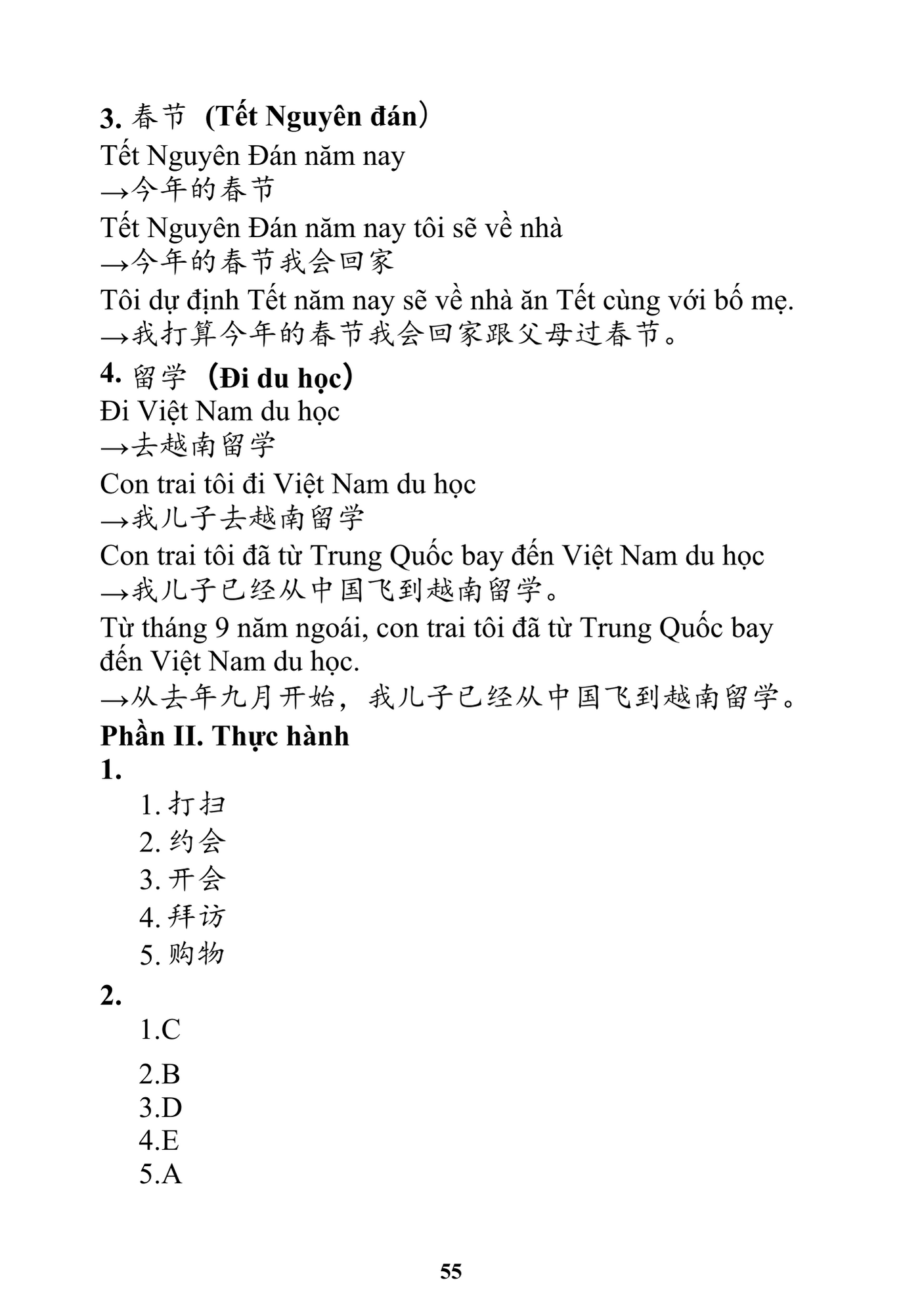 3. 春节 (Tết Nguyên đán）
Tết Nguyên Đán năm nay
→今年的春节
Tết Nguyên Đán năm nay tôi sẽ về nhà
→今年的春节我会回家
Tôi dự định Tết năm nay sẽ về nhà ăn Tết cùng với bố mẹ.
→我打算今年的春节我会回家跟父母过春节。
4. 留学（Đi du học）
Đi Việt Nam du học
→去越南留学
Con trai tôi đi Việt Nam du học
→我儿子去越南留学
Con trai tôi đã từ Trung Quốc bay đến Việt Nam du học
→我儿子已经从中国飞到越南留学。
Từ tháng 9 năm ngoái, con trai tôi đã từ Trung Quốc bay đến Việt Nam du học.
→从去年九月开始，我儿子已经从中国飞到越南留学。
Phần II. Thực hành
1.
1. 打扫
2. 约会
3. 开会
4. 拜访
5. 购物
2.
1.C
2.B
3.D
4.E
5.A
55